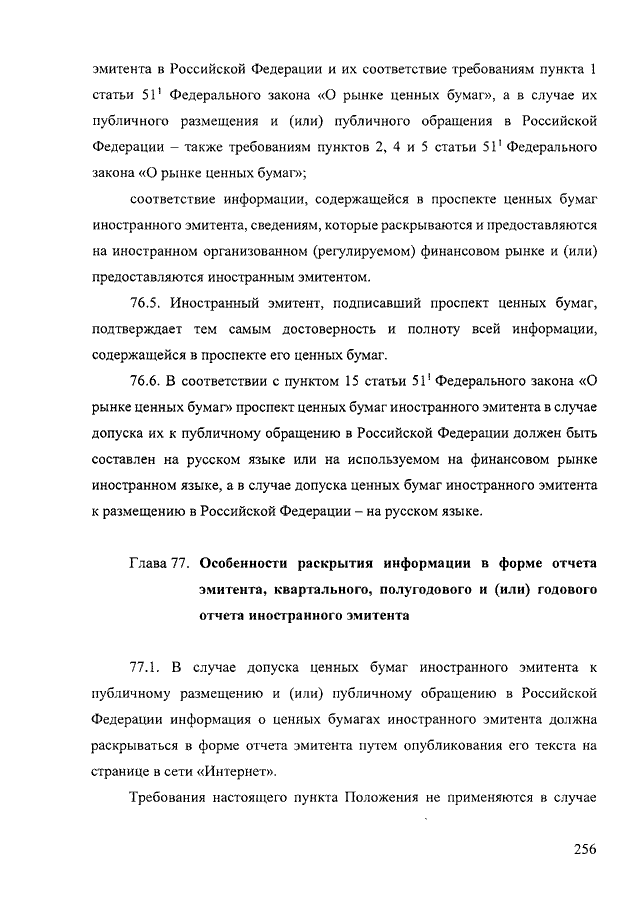 эмитента в Российской Федерации и их соответствие требованиям пункта 1 статьи $51^1$ Федерального закона «О рынке ценных бумаг», а в случае их публичного размещения и (или) публичного обращения в Российской Федерации – также требованиям пунктов 2, 4 и 5 статьи $51^1$ Федерального закона «О рынке ценных бумаг»;

соответствие информации, содержащейся в проспекте ценных бумаг иностранного эмитента, сведениям, которые раскрываются и предоставляются на иностранном организованном (регулируемом) финансовом рынке и (или) предоставляются иностранным эмитентом.

76.5. Иностранный эмитент, подписавший проспект ценных бумаг, подтверждает тем самым достоверность и полноту всей информации, содержащейся в проспекте его ценных бумаг.

76.6. В соответствии с пунктом 15 статьи $51^1$ Федерального закона «О рынке ценных бумаг» проспект ценных бумаг иностранного эмитента в случае допуска их к публичному обращению в Российской Федерации должен быть составлен на русском языке или на используемом на финансовом рынке иностранном языке, а в случае допуска ценных бумаг иностранного эмитента к размещению в Российской Федерации – на русском языке.

Глава 77. Особенности раскрытия информации в форме отчета эмитента, квартального, полугодового и (или) годового отчета иностранного эмитента

77.1. В случае допуска ценных бумаг иностранного эмитента к публичному размещению и (или) публичному обращению в Российской Федерации информация о ценных бумагах иностранного эмитента должна раскрываться в форме отчета эмитента путем опубликования его текста на странице в сети «Интернет».

Требования настоящего пункта Положения не применяются в случае

256